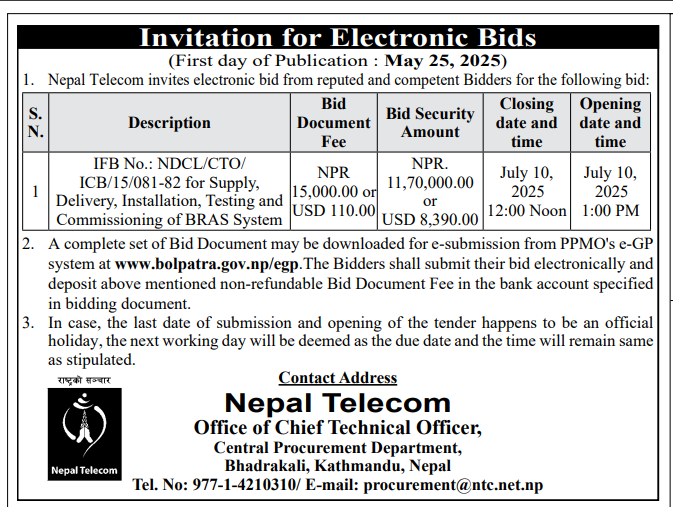 Invitation for Electronic Bids
(First day of Publication : May 25, 2025)

1. Nepal Telecom invites electronic bid from reputed and competent Bidders for the following bid:

| S. N. | Description | Bid Document Fee | Bid Security Amount | Closing date and time | Opening date and time |
|---|---|---|---|---|---|
| 1 | IFB No.: NDCL/CTO/ ICB/15/081-82 for Supply, Delivery, Installation, Testing and Commissioning of BRAS System | NPR 15,000.00 or USD 110.00 | NPR. 11,70,000.00 or USD 8,390.00 | July 10, 2025 12:00 Noon | July 10, 2025 1:00 PM |

2. A complete set of Bid Document may be downloaded for e-submission from PPMO's e-GP system at www.bolpatra.gov.np/egp.The Bidders shall submit their bid electronically and deposit above mentioned non-refundable Bid Document Fee in the bank account specified in bidding document.

3. In case, the last date of submission and opening of the tender happens to be an official holiday, the next working day will be deemed as the due date and the time will remain same as stipulated.

राष्ट्रको सञ्चार

Nepal Telecom

Contact Address

Nepal Telecom
Office of Chief Technical Officer,
Central Procurement Department,
Bhadrakali, Kathmandu, Nepal
Tel. No: 977-1-4210310/ E-mail: procurement@ntc.net.np